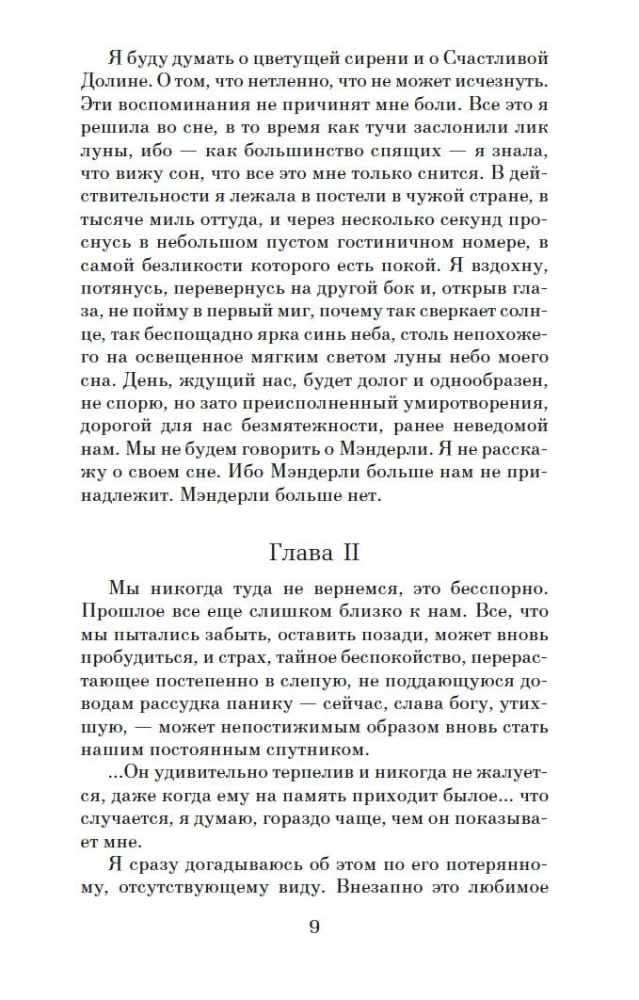 Я буду думать о цветущей сирени и о Счастливой Долине. О том, что нетленно, что не может исчезнуть. Эти воспоминания не причинят мне боли. Все это я решила во сне, в то время как тучи заслонили лик луны, ибо — как большинство спящих — я знала, что вижу сон, что все это мне только снится. В действительности я лежала в постели в чужой стране, в тысяче миль оттуда, и через несколько секунд проснусь в небольшом пустом гостиничном номере, в самой безликости которого есть покой. Я вздохну, потянусь, перевернусь на другой бок и, открыв глаза, не пойму в первый миг, почему так сверкает солнце, так беспощадно ярка синь неба, столь непохожего на освещенное мягким светом луны небо моего сна. День, ждущий нас, будет долог и однообразен, не спорю, но зато преисполненный умиротворения, дорогой для нас безмятежности, ранее неведомой нам. Мы не будем говорить о Мэндерли. Я не расскажу о своем сне. Ибо Мэндерли больше нам не принадлежит. Мэндерли больше нет.

Глава II

Мы никогда туда не вернемся, это бесспорно. Прошлое все еще слишком близко к нам. Все, что мы пытались забыть, оставить позади, может вновь пробудиться, и страх, тайное беспокойство, перерастающее постепенно в слепую, не поддающуюся доводам рассудка панику — сейчас, слава богу, утихшую, — может непостижимым образом вновь стать нашим постоянным спутником.

...Он удивительно терпелив и никогда не жалуется, даже когда ему на память приходит былое... что случается, я думаю, гораздо чаще, чем он показывает мне.

Я сразу догадываюсь об этом по его потерянному, отсутствующему виду. Внезапно это любимое

9